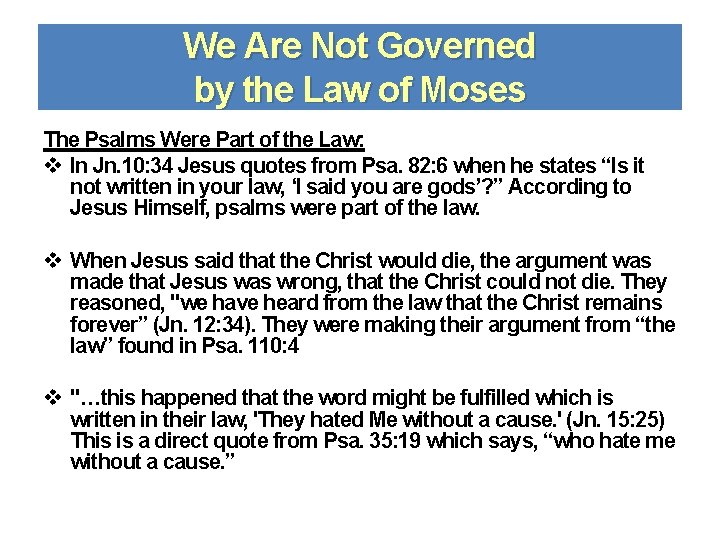 We Are Not Governed by the Law of Moses

The Psalms Were Part of the Law:

❖ In Jn.10:34 Jesus quotes from Psa. 82:6 when he states “Is it not written in your law, ‘I said you are gods’?” According to Jesus Himself, psalms were part of the law.

❖ When Jesus said that the Christ would die, the argument was made that Jesus was wrong, that the Christ could not die. They reasoned, "we have heard from the law that the Christ remains forever” (Jn. 12:34). They were making their argument from “the law’ found in Psa. 110:4

❖ "…this happened that the word might be fulfilled which is written in their law, 'They hated Me without a cause.' (Jn. 15:25) This is a direct quote from Psa. 35:19 which says, “who hate me without a cause.”